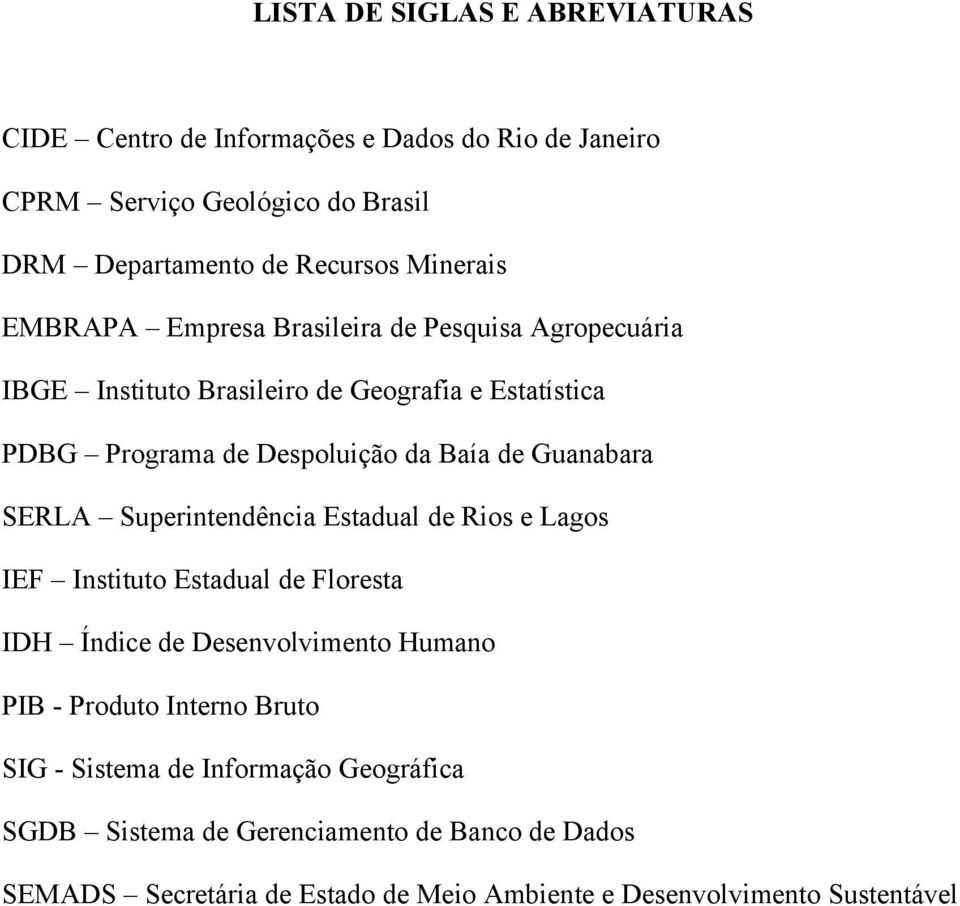 LISTA DE SIGLAS E ABREVIATURAS

CIDE – Centro de Informações e Dados do Rio de Janeiro

CPRM – Serviço Geológico do Brasil

DRM – Departamento de Recursos Minerais

EMBRAPA – Empresa Brasileira de Pesquisa Agropecuária

IBGE – Instituto Brasileiro de Geografia e Estatística

PDBG – Programa de Despoluição da Baía de Guanabara

SERLA – Superintendência Estadual de Rios e Lagos

IEF – Instituto Estadual de Floresta

IDH – Índice de Desenvolvimento Humano

PIB - Produto Interno Bruto

SIG - Sistema de Informação Geográfica

SGDB – Sistema de Gerenciamento de Banco de Dados

SEMADS – Secretária de Estado de Meio Ambiente e Desenvolvimento Sustentável